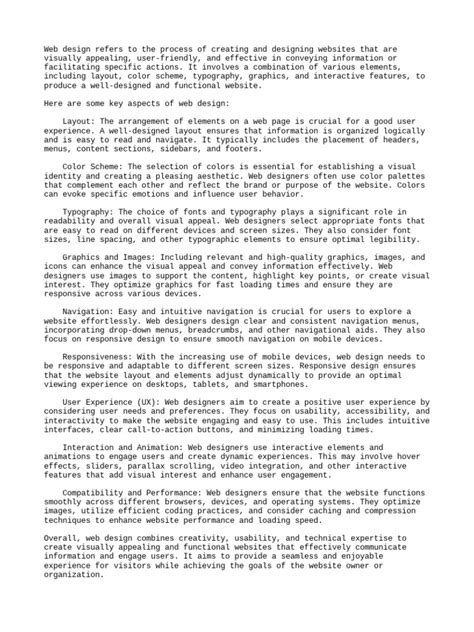 Web design refers to the process of creating and designing websites that are visually appealing, user-friendly, and effective in conveying information or facilitating specific actions. It involves a combination of various elements, including layout, color scheme, typography, graphics, and interactive features, to produce a well-designed and functional website.

Here are some key aspects of web design:

Layout: The arrangement of elements on a web page is crucial for a good user experience. A well-designed layout ensures that information is organized logically and is easy to read and navigate. It typically includes the placement of headers, menus, content sections, sidebars, and footers.

Color Scheme: The selection of colors is essential for establishing a visual identity and creating a pleasing aesthetic. Web designers often use color palettes that complement each other and reflect the brand or purpose of the website. Colors can evoke specific emotions and influence user behavior.

Typography: The choice of fonts and typography plays a significant role in readability and overall visual appeal. Web designers select appropriate fonts that are easy to read on different devices and screen sizes. They also consider font sizes, line spacing, and other typographic elements to ensure optimal legibility.

Graphics and Images: Including relevant and high-quality graphics, images, and icons can enhance the visual appeal and convey information effectively. Web designers use images to support the content, highlight key points, or create visual interest. They optimize graphics for fast loading times and ensure they are responsive across various devices.

Navigation: Easy and intuitive navigation is crucial for users to explore a website effortlessly. Web designers design clear and consistent navigation menus, incorporating drop-down menus, breadcrumbs, and other navigational aids. They also focus on responsive design to ensure smooth navigation on mobile devices.

Responsiveness: With the increasing use of mobile devices, web design needs to be responsive and adaptable to different screen sizes. Responsive design ensures that the website layout and elements adjust dynamically to provide an optimal viewing experience on desktops, tablets, and smartphones.

User Experience (UX): Web designers aim to create a positive user experience by considering user needs and preferences. They focus on usability, accessibility, and interactivity to make the website engaging and easy to use. This includes intuitive interfaces, clear call-to-action buttons, and minimizing loading times.

Interaction and Animation: Web designers use interactive elements and animations to engage users and create dynamic experiences. This may involve hover effects, sliders, parallax scrolling, video integration, and other interactive features that add visual interest and enhance user engagement.

Compatibility and Performance: Web designers ensure that the website functions smoothly across different browsers, devices, and operating systems. They optimize images, utilize efficient coding practices, and consider caching and compression techniques to enhance website performance and loading speed.

Overall, web design combines creativity, usability, and technical expertise to create visually appealing and functional websites that effectively communicate information and engage users. It aims to provide a seamless and enjoyable experience for visitors while achieving the goals of the website owner or organization.